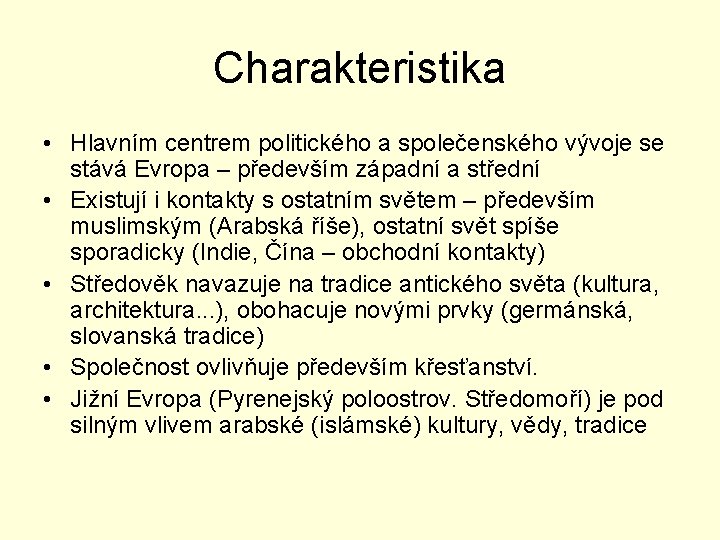 Charakteristika

• Hlavním centrem politického a společenského vývoje se stává Evropa – především západní a střední
• Existují i kontakty s ostatním světem – především muslimským (Arabská říše), ostatní svět spíše sporadicky (Indie, Čína – obchodní kontakty)
• Středověk navazuje na tradice antického světa (kultura, architektura...), obohacuje novými prvky (germánská, slovanská tradice)
• Společnost ovlivňuje především křesťanství.
• Jižní Evropa (Pyrenejský poloostrov. Středomoří) je pod silným vlivem arabské (islámské) kultury, vědy, tradice